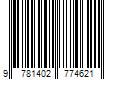 9 781402 774621